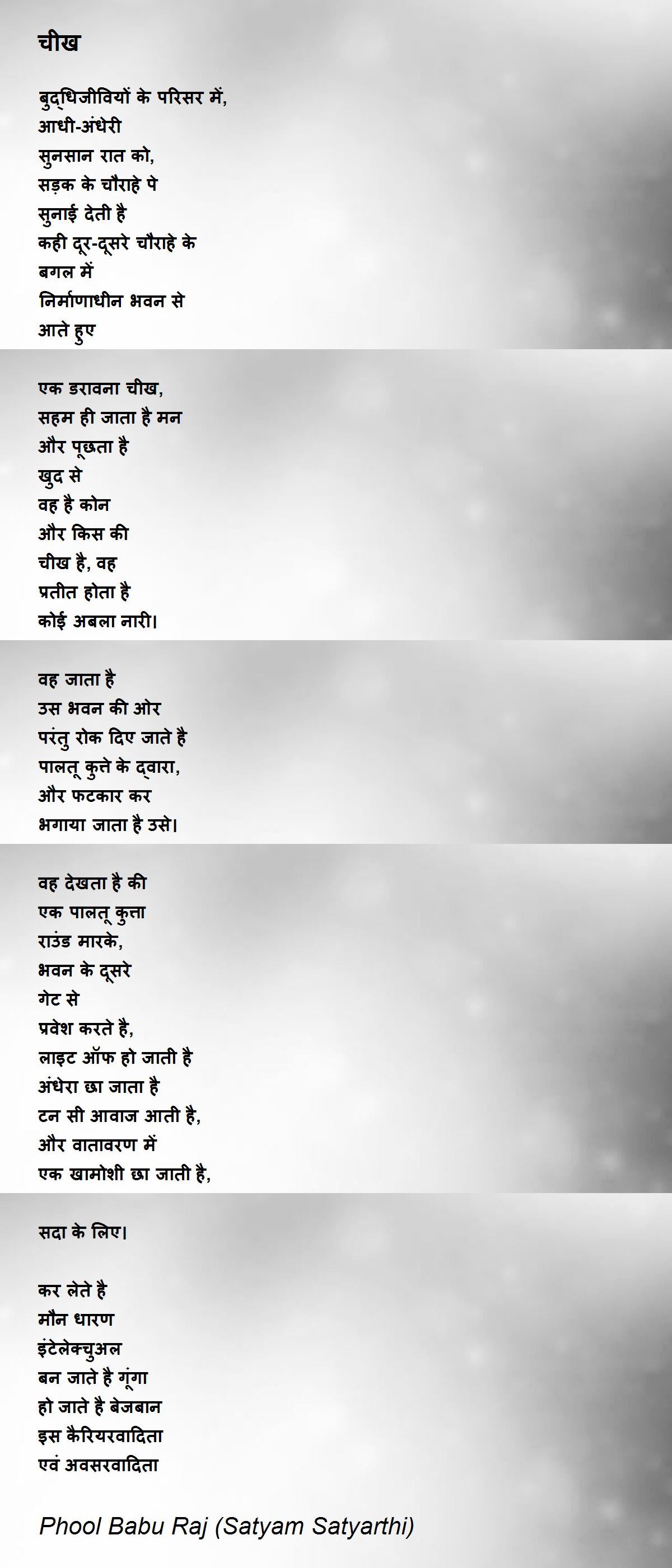 चीख

बुद्धिजीवियों के परिसर में,
आधी-अंधेरी
सुनसान रात को,
सड़क के चौराहे पे
सुनाई देती है
कही दूर-दूसरे चौराहे के
बगल में
निर्माणाधीन भवन से
आते हुए

एक डरावना चीख,
सहम ही जाता है मन
और पूछता है
खुद से
वह है कोन
और किस की
चीख है, वह
प्रतीत होता है
कोई अबला नारी।

वह जाता है
उस भवन की ओर
परंतु रोक दिए जाते है
पालतू कुत्ते के द्वारा,
और फटकार कर
भगाया जाता है उसे।

वह देखता है की
एक पालतू कुत्ता
राउंड मारके,
भवन के दूसरे
गेट से
प्रवेश करते है,
लाइट ऑफ हो जाती है
अंधेरा छा जाता है
टन सी आवाज आती है,
और वातावरण में
एक खामोशी छा जाती है,

सदा के लिए।

कर लेते है
मौन धारण
इंटेलेक्चुअल
बन जाते है गूंगा
हो जाते है बेजबान
इस कैरियरवादिता
एवं अवसरवादिता

Phool Babu Raj (Satyam Satyarthi)